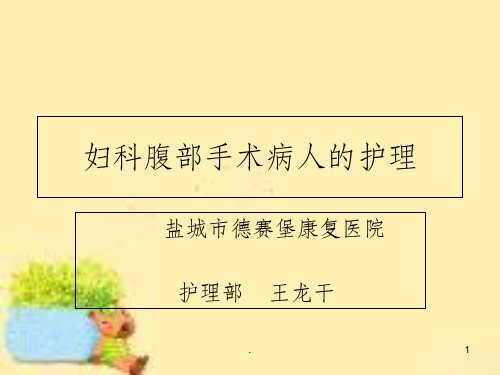 妇科腹部手术病人的护理

盐城市德赛堡康复医院

护理部　王龙干

.

1